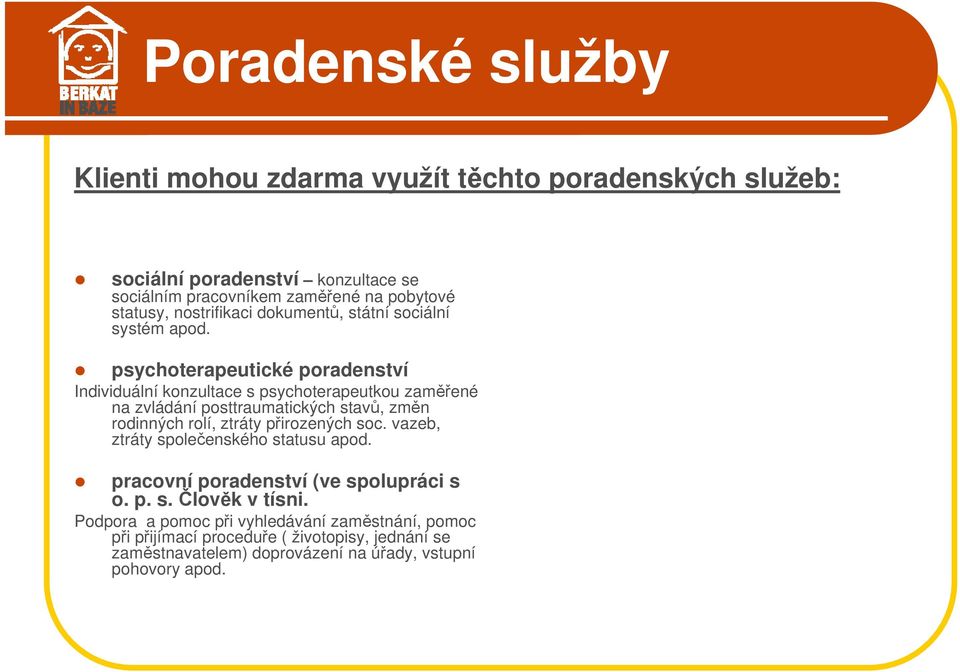 BERKAT IN BAZE

Poradenské služby

Klienti mohou zdarma využít těchto poradenských služeb:

sociální poradenství – konzultace se sociálním pracovníkem zaměřené na pobytové statusy, nostrifikaci dokumentů, státní sociální systém apod.

psychoterapeutické poradenství
Individuální konzultace s psychoterapeutkou zaměřené na zvládání posttraumatických stavů, změn rodinných rolí, ztráty přirozených soc. vazeb, ztráty společenského statusu apod.

pracovní poradenství (ve spolupráci s o. p. s. Člověk v tísni.
Podpora a pomoc při vyhledávání zaměstnání, pomoc při přijímací proceduře ( životopisy, jednání se zaměstnavatelem) doprovázení na úřady, vstupní pohovory apod.